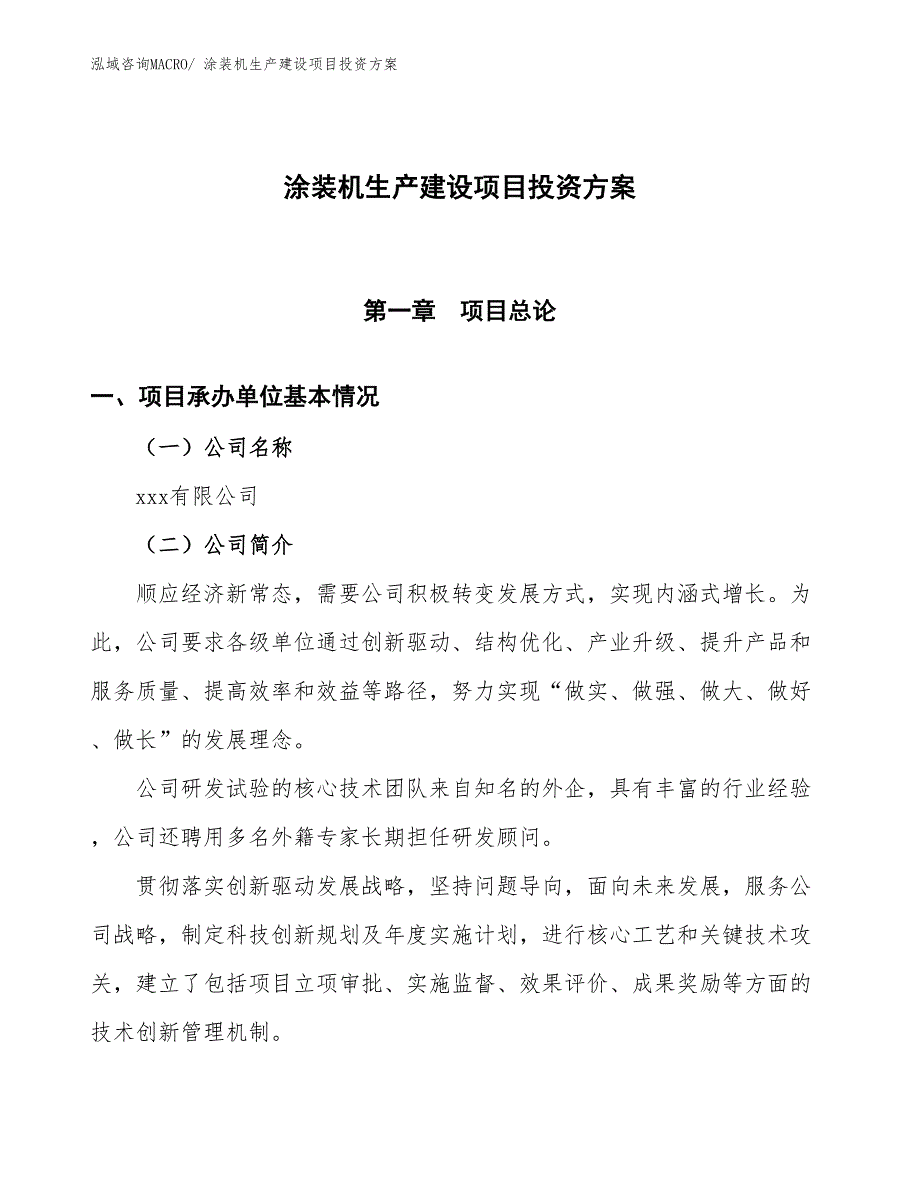 泓域咨询MACRO/ 涂装机生产建设项目投资方案

涂装机生产建设项目投资方案

第一章　项目总论

一、项目承办单位基本情况

（一）公司名称

xxx有限公司

（二）公司简介

顺应经济新常态，需要公司积极转变发展方式，实现内涵式增长。为此，公司要求各级单位通过创新驱动、结构优化、产业升级、提升产品和服务质量、提高效率和效益等路径，努力实现“做实、做强、做大、做好、做长”的发展理念。

公司研发试验的核心技术团队来自知名的外企，具有丰富的行业经验，公司还聘用多名外籍专家长期担任研发顾问。

贯彻落实创新驱动发展战略，坚持问题导向，面向未来发展，服务公司战略，制定科技创新规划及年度实施计划，进行核心工艺和关键技术攻关，建立了包括项目立项审批、实施监督、效果评价、成果奖励等方面的技术创新管理机制。